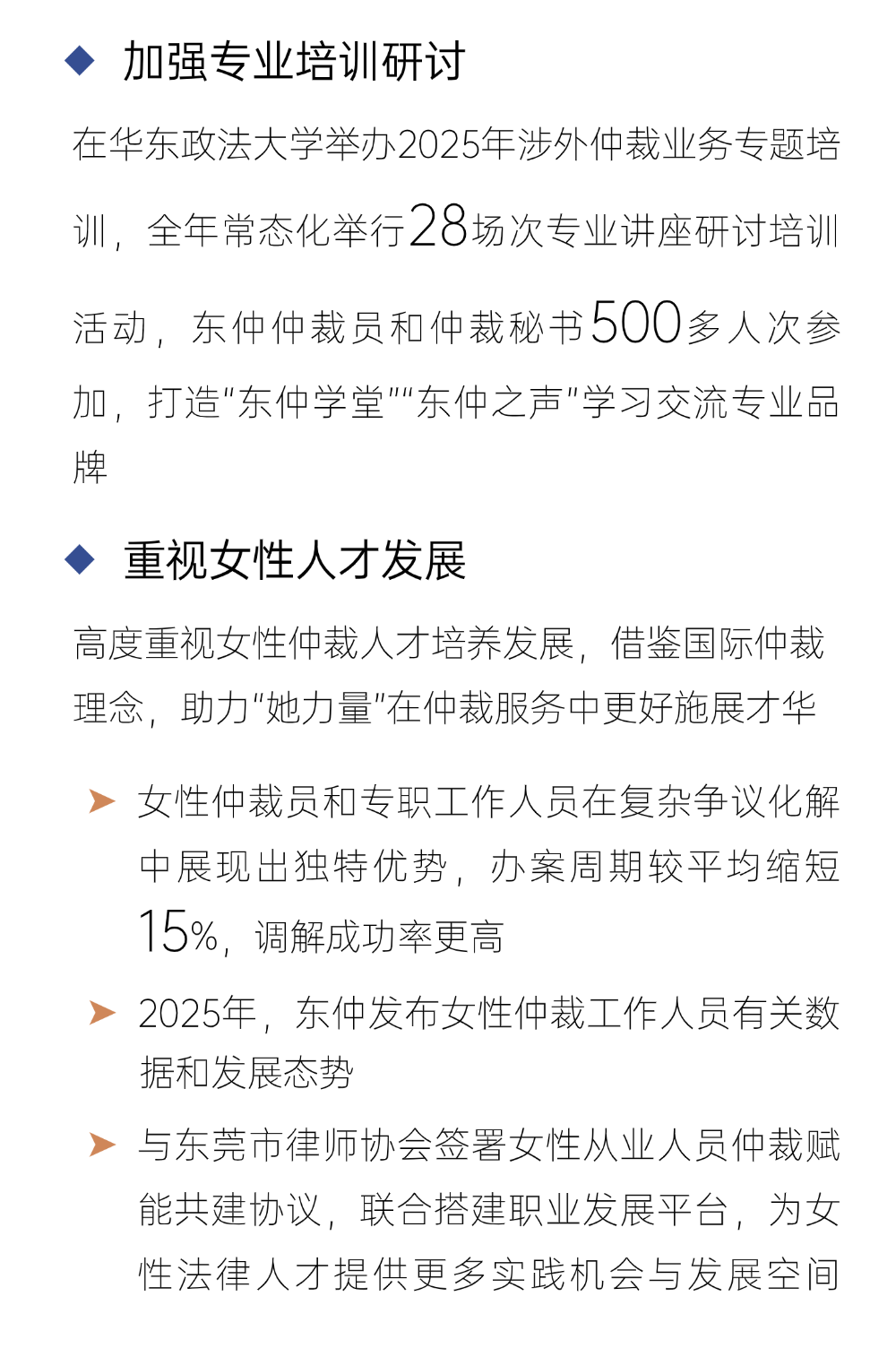 ◆ 加强专业培训研讨

在华东政法大学举办2025年涉外仲裁业务专题培训，全年常态化举行28场次专业讲座研讨培训活动，东仲仲裁员和仲裁秘书500多人次参加，打造“东仲学堂”“东仲之声”学习交流专业品牌

◆ 重视女性人才发展

高度重视女性仲裁人才培养发展，借鉴国际仲裁理念，助力“她力量”在仲裁服务中更好施展才华

➤ 女性仲裁员和专职工作人员在复杂争议化解中展现出独特优势，办案周期较平均缩短15%，调解成功率更高

➤ 2025年，东仲发布女性仲裁工作人员有关数据和发展态势

➤ 与东莞市律师协会签署女性从业人员仲裁赋能共建协议，联合搭建职业发展平台，为女性法律人才提供更多实践机会与发展空间